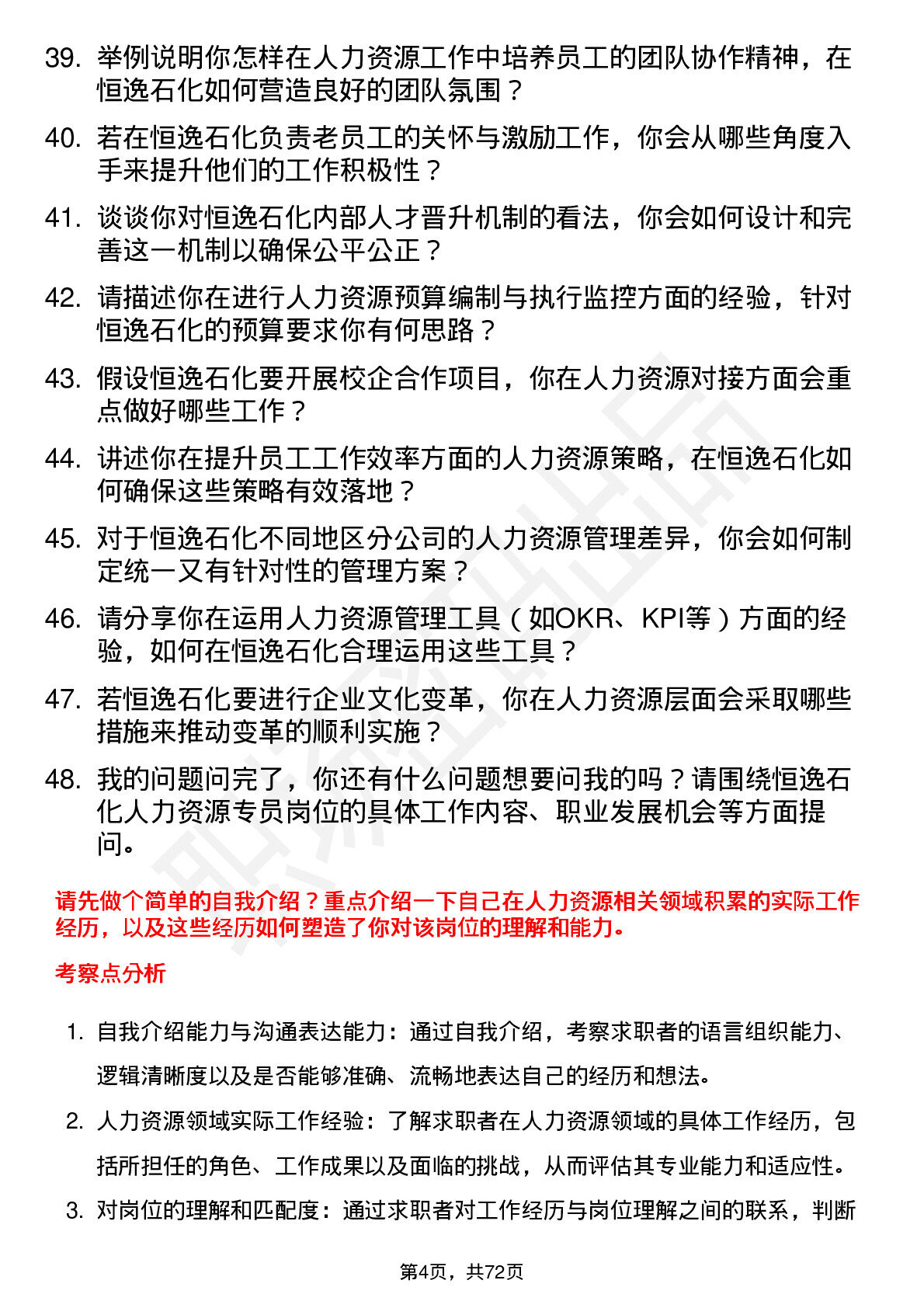 39. 举例说明你怎样在人力资源工作中培养员工的团队协作精神，在恒逸石化如何营造良好的团队氛围？

40. 若在恒逸石化负责老员工的关怀与激励工作，你会从哪些角度入手来提升他们的工作积极性？

41. 谈谈你对恒逸石化内部人才晋升机制的看法，你会如何设计和完善这一机制以确保公平公正？

42. 请描述你在进行人力资源预算编制与执行监控方面的经验，针对恒逸石化的预算要求你有何思路？

43. 假设恒逸石化要开展校企合作项目，你在人力资源对接方面会重点做好哪些工作？

44. 讲述你在提升员工工作效率方面的人力资源策略，在恒逸石化如何确保这些策略有效落地？

45. 对于恒逸石化不同地区分公司的人力资源管理差异，你会如何制定统一又有针对性的管理方案？

46. 请分享你在运用人力资源管理工具（如OKR、KPI等）方面的经验，如何在恒逸石化合理运用这些工具？

47. 若恒逸石化要进行企业文化变革，你在人力资源层面会采取哪些措施来推动变革的顺利实施？

48. 我的问题问完了，你还有什么问题想要问我的吗？请围绕恒逸石化人力资源专员岗位的具体工作内容、职业发展机会等方面提问。

请先做个简单的自我介绍？重点介绍一下自己在人力资源相关领域积累的实际工作经历，以及这些经历如何塑造了你对该岗位的理解和能力。

考察点分析

1. 自我介绍能力与沟通表达能力：通过自我介绍，考察求职者的语言组织能力、逻辑清晰度以及是否能够准确、流畅地表达自己的经历和想法。

2. 人力资源领域实际工作经验：了解求职者在人力资源领域的具体工作经历，包括所担任的角色、工作成果以及面临的挑战，从而评估其专业能力和适应性。

3. 对岗位的理解和匹配度：通过求职者对工作经历与岗位理解之间的联系，判断

第4页，共72页